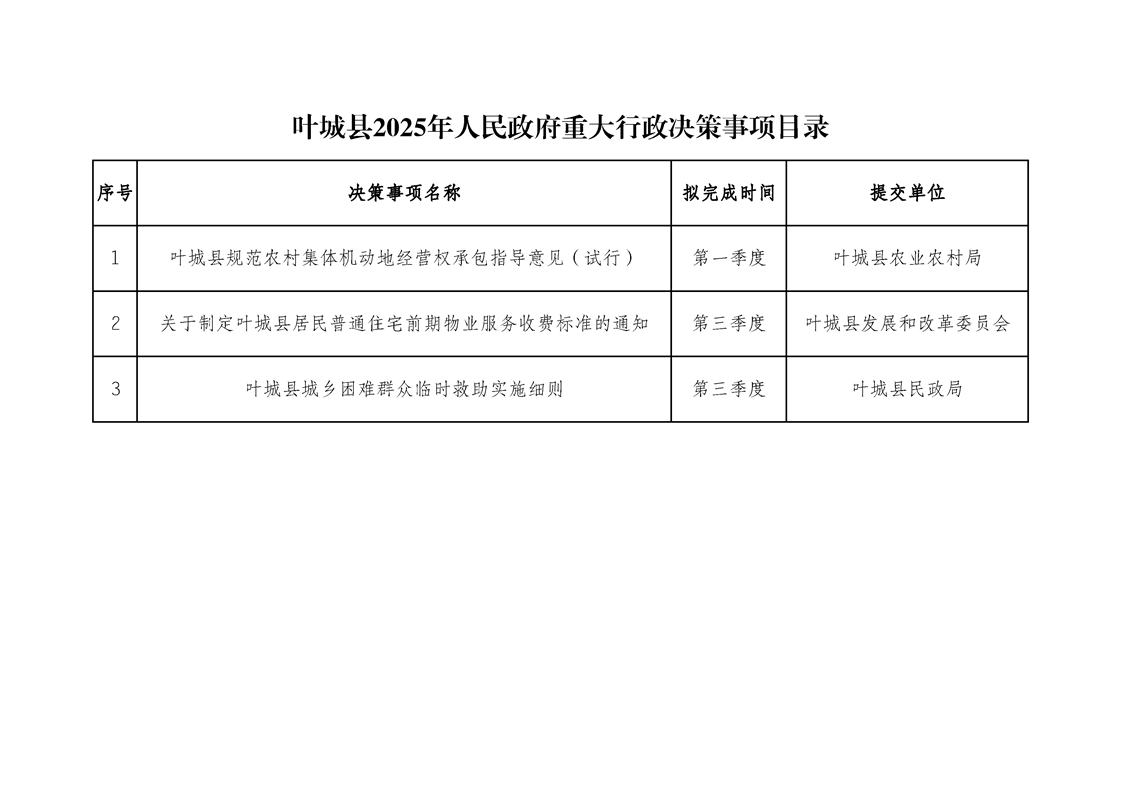 叶城县2025年人民政府重大行政决策事项目录

| 序号 | 决策事项名称 | 拟完成时间 | 提交单位 |
|---|---|---|---|
| 1 | 叶城县规范农村集体机动地经营权承包指导意见（试行） | 第一季度 | 叶城县农业农村局 |
| 2 | 关于制定叶城县居民普通住宅前期物业服务收费标准的通知 | 第三季度 | 叶城县发展和改革委员会 |
| 3 | 叶城县城乡困难群众临时救助实施细则 | 第三季度 | 叶城县民政局 |